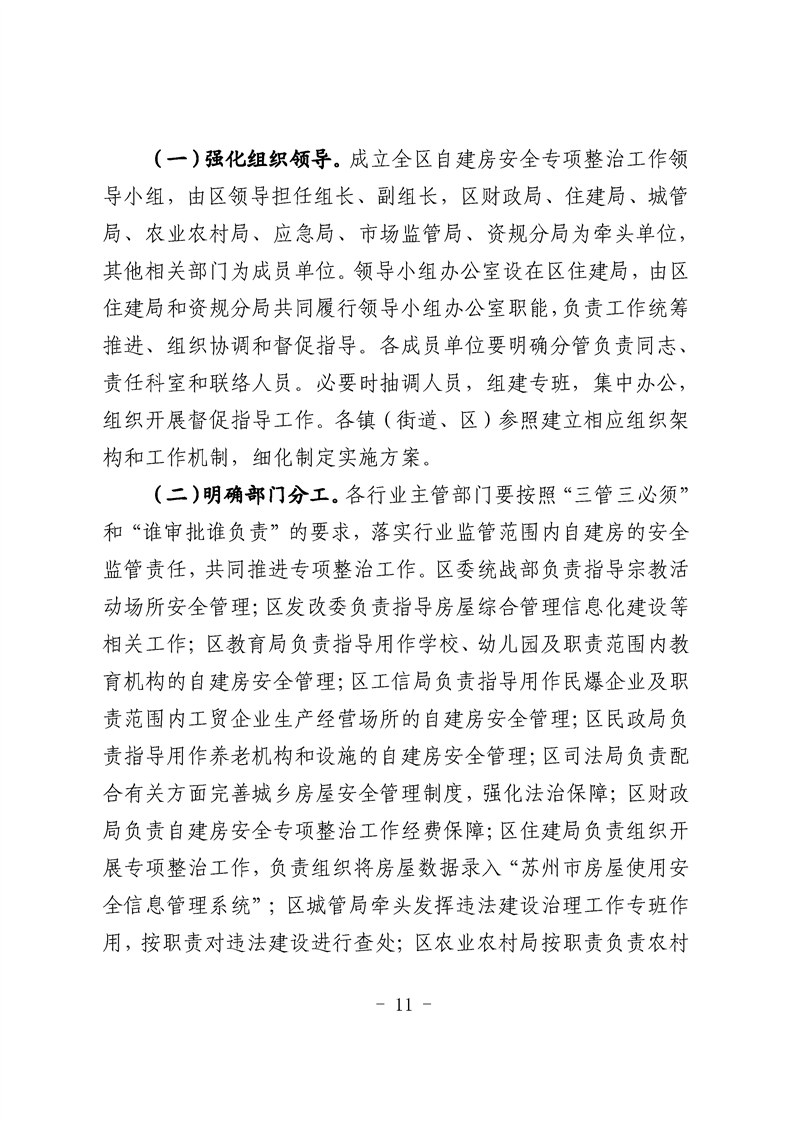 （一）强化组织领导。成立全区自建房安全专项整治工作领导小组，由区领导担任组长、副组长，区财政局、住建局、城管局、农业农村局、应急局、市场监管局、资规分局为牵头单位，其他相关部门为成员单位。领导小组办公室设在区住建局，由区住建局和资规分局共同履行领导小组办公室职能，负责工作统筹推进、组织协调和督促指导。各成员单位要明确分管负责同志、责任科室和联络人员。必要时抽调人员，组建专班，集中办公，组织开展督促指导工作。各镇（街道、区）参照建立相应组织架构和工作机制，细化制定实施方案。

（二）明确部门分工。各行业主管部门要按照“三管三必须”和“谁审批谁负责”的要求，落实行业监管范围内自建房的安全监管责任，共同推进专项整治工作。区委统战部负责指导宗教活动场所安全管理；区发改委负责指导房屋综合管理信息化建设等相关工作；区教育局负责指导用作学校、幼儿园及职责范围内教育机构的自建房安全管理；区工信局负责指导用作民爆企业及职责范围内工贸企业生产经营场所的自建房安全管理；区民政局负责指导用作养老机构和设施的自建房安全管理；区司法局负责配合有关方面完善城乡房屋安全管理制度，强化法治保障；区财政局负责自建房安全专项整治工作经费保障；区住建局负责组织开展专项整治工作，负责组织将房屋数据录入“苏州市房屋使用安全信息管理系统”；区城管局牵头发挥违法建设治理工作专班作用，按职责对违法建设进行查处；区农业农村局按职责负责农村

－ 11 －